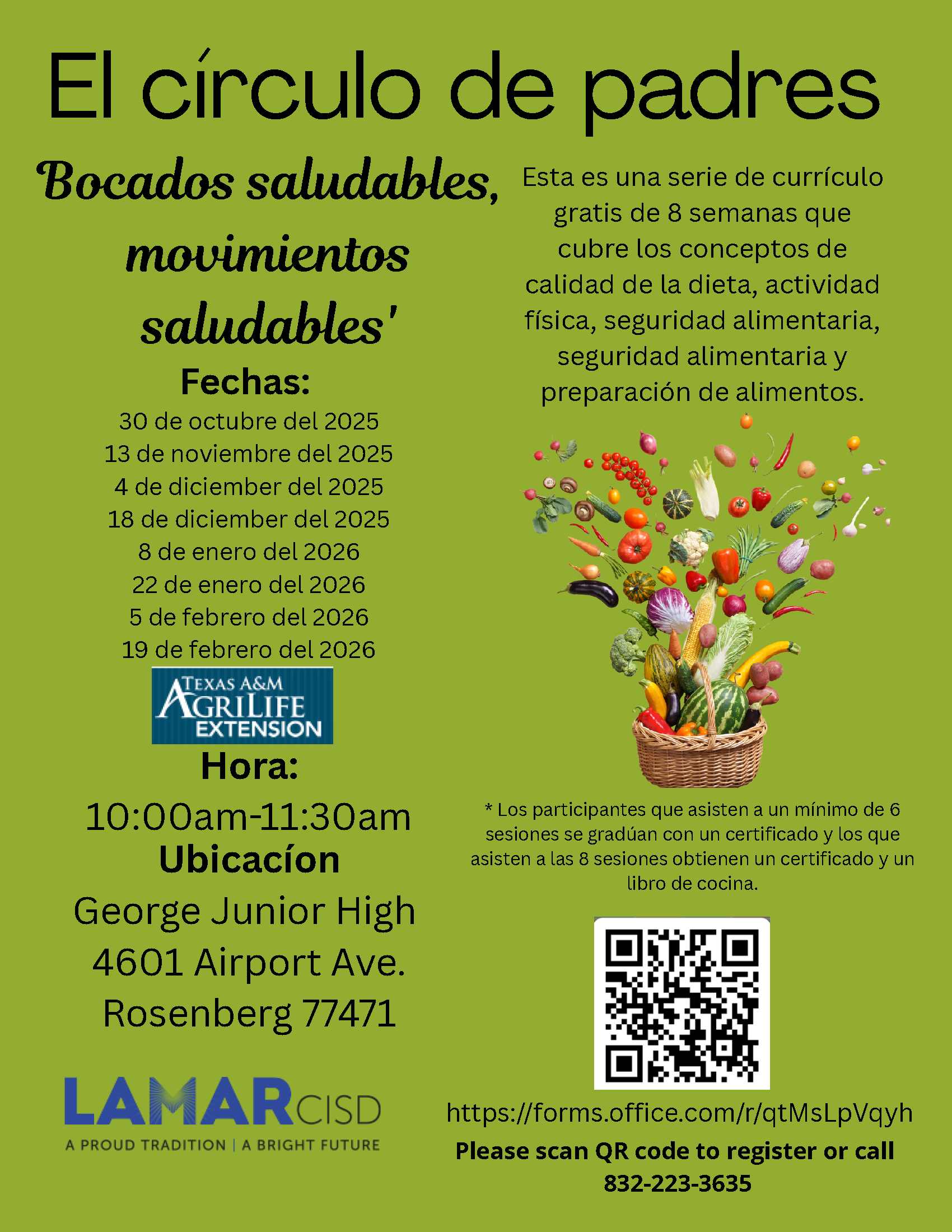 El círculo de padres

Bocados saludables, movimientos saludables'

Fechas:
30 de octubre del 2025
13 de noviembre del 2025
4 de diciember del 2025
18 de diciember del 2025
8 de enero del 2026
22 de enero del 2026
5 de febrero del 2026
19 de febrero del 2026

TEXAS A&M
AGRILIFE
EXTENSION

Hora:
10:00am-11:30am

Ubicacíon
George Junior High
4601 Airport Ave.
Rosenberg 77471

LAMAR CISD
A PROUD TRADITION | A BRIGHT FUTURE

Esta es una serie de currículo gratis de 8 semanas que cubre los conceptos de calidad de la dieta, actividad física, seguridad alimentaria, seguridad alimentaria y preparación de alimentos.

* Los participantes que asisten a un mínimo de 6 sesiones se gradúan con un certificado y los que asisten a las 8 sesiones obtienen un certificado y un libro de cocina.

https://forms.office.com/r/qtMsLpVqyh
Please scan QR code to register or call
832-223-3635